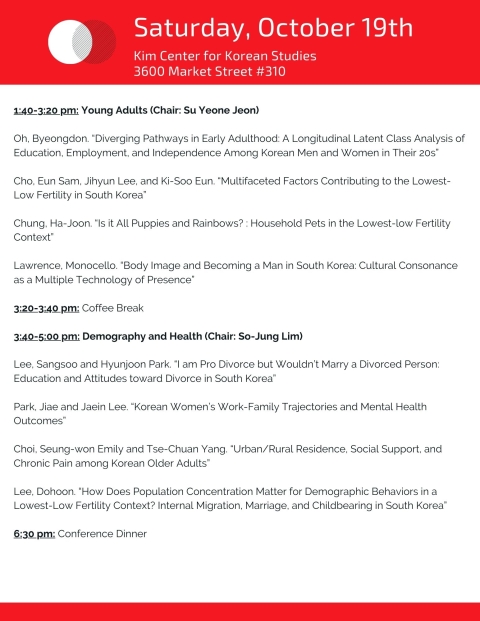 Saturday, October 19th
Kim Center for Korean Studies
3600 Market Street #310

1:40-3:20 pm: Young Adults (Chair: Su Yeone Jeon)

Oh, Byeongdon. "Diverging Pathways in Early Adulthood: A Longitudinal Latent Class Analysis of Education, Employment, and Independence Among Korean Men and Women in Their 20s"

Cho, Eun Sam, Jihyun Lee, and Ki-Soo Eun. "Multifaceted Factors Contributing to the Lowest-Low Fertility in South Korea"

Chung, Ha-Joon. "Is it All Puppies and Rainbows? : Household Pets in the Lowest-low Fertility Context"

Lawrence, Monocello. "Body Image and Becoming a Man in South Korea: Cultural Consonance as a Multiple Technology of Presence"

3:20-3:40 pm: Coffee Break

3:40-5:00 pm: Demography and Health (Chair: So-Jung Lim)

Lee, Sangsoo and Hyunjoon Park. "I am Pro Divorce but Wouldn't Marry a Divorced Person: Education and Attitudes toward Divorce in South Korea"

Park, Jiae and Jaein Lee. "Korean Women's Work-Family Trajectories and Mental Health Outcomes"

Choi, Seung-won Emily and Tse-Chuan Yang. "Urban/Rural Residence, Social Support, and Chronic Pain among Korean Older Adults"

Lee, Dohoon. "How Does Population Concentration Matter for Demographic Behaviors in a Lowest-Low Fertility Context? Internal Migration, Marriage, and Childbearing in South Korea"

6:30 pm: Conference Dinner